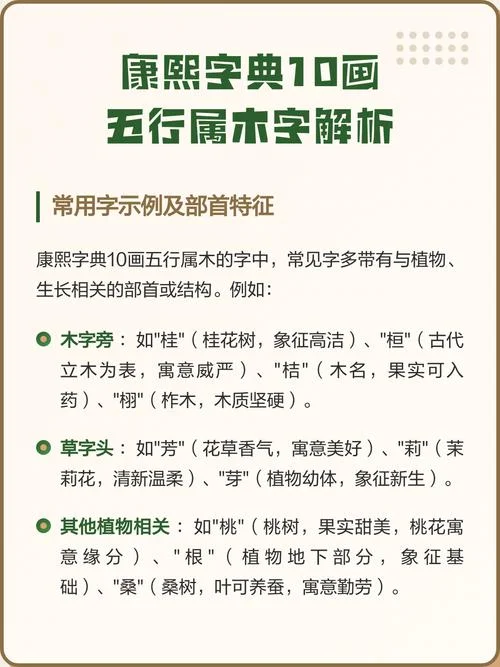 康熙字典10画
五行属木字解析

常用字示例及部首特征

康熙字典10画五行属木的字中，常见字多带有与植物、生长相关的部首或结构。例如：

木字旁：如"桂"（桂花树，象征高洁）、"桓"（古代立木为表，寓意威严）、"桔"（木名，果实可入药）、"栩"（柞木，木质坚硬）。

草字头：如"芳"（花草香气，寓意美好）、"莉"（茉莉花，清新温柔）、"芽"（植物幼体，象征新生）。

其他植物相关：如"桃"（桃树，果实甜美，桃花寓意缘分）、"根"（植物地下部分，象征基础）、"桑"（桑树，叶可养蚕，寓意勤劳）。